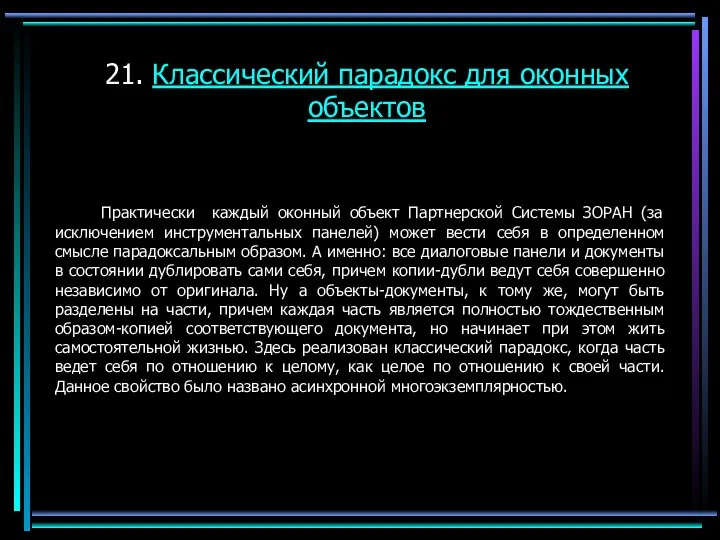 21. Классический парадокс для оконных объектов

Практически каждый оконный объект Партнерской Системы ЗОРАН (за исключением инструментальных панелей) может вести себя в определенном смысле парадоксальным образом. А именно: все диалоговые панели и документы в состоянии дублировать сами себя, причем копии-дубли ведут себя совершенно независимо от оригинала. Ну а объекты-документы, к тому же, могут быть разделены на части, причем каждая часть является полностью тождественным образом-копией соответствующего документа, но начинает при этом жить самостоятельной жизнью. Здесь реализован классический парадокс, когда часть ведет себя по отношению к целому, как целое по отношению к своей части. Данное свойство было названо асинхронной многоэкземплярностью.